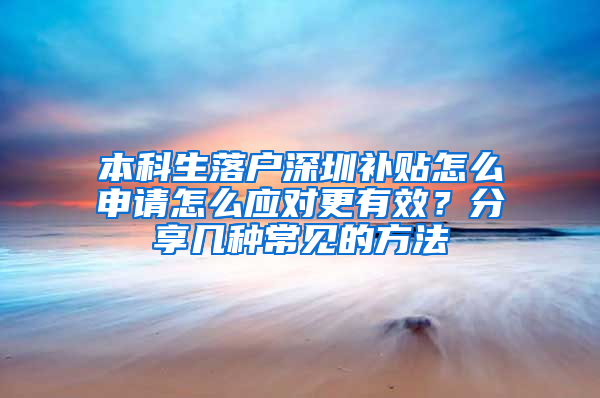 本科生落户深圳补贴怎么申请怎么应对更有效？分享几种常见的方法